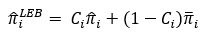 $\hat{\pi}_i^{LEB} = C_i\hat{\pi}_i + (1 - C_i)\bar{\pi}_i$